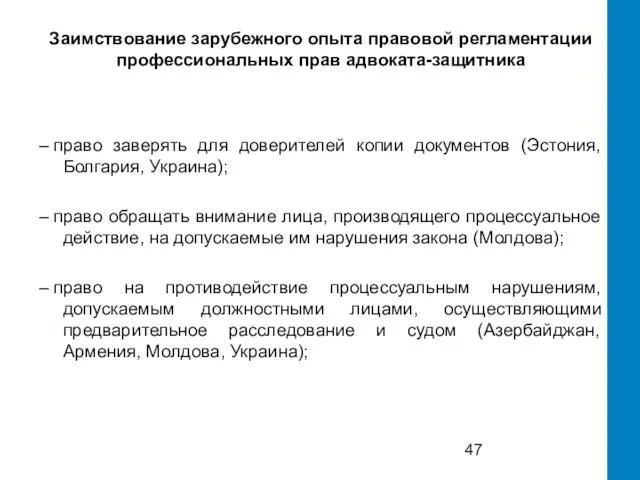 Заимствование зарубежного опыта правовой регламентации профессиональных прав адвоката-защитника

– право заверять для доверителей копии документов (Эстония, Болгария, Украина);

– право обращать внимание лица, производящего процессуальное действие, на допускаемые им нарушения закона (Молдова);

– право на противодействие процессуальным нарушениям, допускаемым должностными лицами, осуществляющими предварительное расследование и судом (Азербайджан, Армения, Молдова, Украина);

47